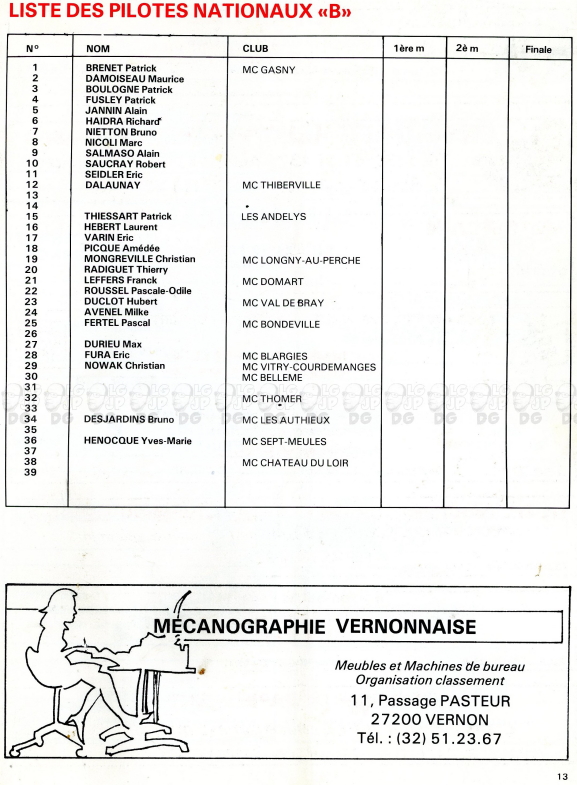 LISTE DES PILOTES NATIONAUX «B»

| N° | NOM | CLUB | 1ère m | 2è m | Finale |
|---|---|---|---|---|---|
| 1 | BRENET Patrick | MC GASNY | | | |
| 2 | DAMOISEAU Maurice | | | | |
| 3 | BOULOGNE Patrick | | | | |
| 4 | FUSLEY Patrick | | | | |
| 5 | JANNIN Alain | | | | |
| 6 | HAIDRA Richard | | | | |
| 7 | NIETTON Bruno | | | | |
| 8 | NICOLI Marc | | | | |
| 9 | SALMASO Alain | | | | |
| 10 | SAUCRAY Robert | | | | |
| 11 | SEIDLER Eric | | | | |
| 12 | DALAUNAY | MC THIBERVILLE | | | |
| 13 | | | | | |
| 14 | | | | | |
| 15 | THIESSART Patrick | LES ANDELYS | | | |
| 16 | HEBERT Laurent | | | | |
| 17 | VARIN Eric | | | | |
| 18 | PICQUE Amédée | | | | |
| 19 | MONGREVILLE Christian | MC LONGNY-AU-PERCHE | | | |
| 20 | RADIGUET Thierry | | | | |
| 21 | LEFFERS Franck | MC DOMART | | | |
| 22 | ROUSSEL Pascale-Odile | | | | |
| 23 | DUCLOT Hubert | MC VAL DE BRAY | | | |
| 24 | AVENEL Milke | | | | |
| 25 | FERTEL Pascal | MC BONDEVILLE | | | |
| 26 | | | | | |
| 27 | DURIEU Max | | | | |
| 28 | FURA Eric | MC BLARGIES | | | |
| 29 | NOWAK Christian | MC VITRY-COURDEMANGES | | | |
| 30 | | MC BELLEME | | | |
| 31 | | | | | |
| 32 | | MC THOMER | | | |
| 33 | | | | | |
| 34 | DESJARDINS Bruno | MC LES AUTHIEUX | | | |
| 35 | | | | | |
| 36 | HENOCQUE Yves-Marie | MC SEPT-MEULES | | | |
| 37 | | | | | |
| 38 | | MC CHATEAU DU LOIR | | | |
| 39 | | | | | |

MECANOGRAPHIE VERNONNAISE

Meubles et Machines de bureau
Organisation classement

11, Passage PASTEUR
27200 VERNON
Tél. : (32) 51.23.67

13